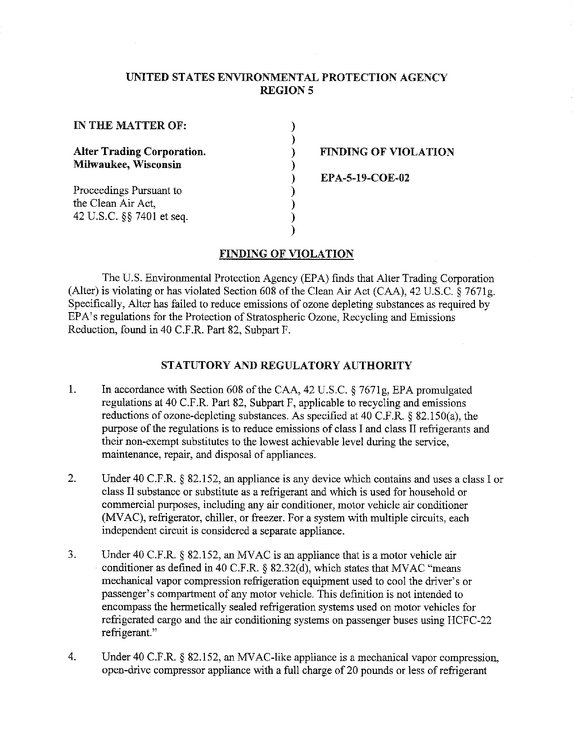 UNITED STATES ENVIRONMENTAL PROTECTION AGENCY
REGION 5

IN THE MATTER OF:

Alter Trading Corporation.
Milwaukee, Wisconsin

Proceedings Pursuant to
the Clean Air Act,
42 U.S.C. §§ 7401 et seq.

)
)
)
)
)
)
)
)
)

FINDING OF VIOLATION

EPA-5-19-COE-02

FINDING OF VIOLATION

The U.S. Environmental Protection Agency (EPA) finds that Alter Trading Corporation (Alter) is violating or has violated Section 608 of the Clean Air Act (CAA), 42 U.S.C. § 7671g. Specifically, Alter has failed to reduce emissions of ozone depleting substances as required by EPA's regulations for the Protection of Stratospheric Ozone, Recycling and Emissions Reduction, found in 40 C.F.R. Part 82, Subpart F.

STATUTORY AND REGULATORY AUTHORITY

1. In accordance with Section 608 of the CAA, 42 U.S.C. § 7671g, EPA promulgated regulations at 40 C.F.R. Part 82, Subpart F, applicable to recycling and emissions reductions of ozone-depleting substances. As specified at 40 C.F.R. § 82.150(a), the purpose of the regulations is to reduce emissions of class I and class II refrigerants and their non-exempt substitutes to the lowest achievable level during the service, maintenance, repair, and disposal of appliances.

2. Under 40 C.F.R. § 82.152, an appliance is any device which contains and uses a class I or class II substance or substitute as a refrigerant and which is used for household or commercial purposes, including any air conditioner, motor vehicle air conditioner (MVAC), refrigerator, chiller, or freezer. For a system with multiple circuits, each independent circuit is considered a separate appliance.

3. Under 40 C.F.R. § 82.152, an MVAC is an appliance that is a motor vehicle air conditioner as defined in 40 C.F.R. § 82.32(d), which states that MVAC "means mechanical vapor compression refrigeration equipment used to cool the driver's or passenger's compartment of any motor vehicle. This definition is not intended to encompass the hermetically sealed refrigeration systems used on motor vehicles for refrigerated cargo and the air conditioning systems on passenger buses using HCFC-22 refrigerant."

4. Under 40 C.F.R. § 82.152, an MVAC-like appliance is a mechanical vapor compression, open-drive compressor appliance with a full charge of 20 pounds or less of refrigerant